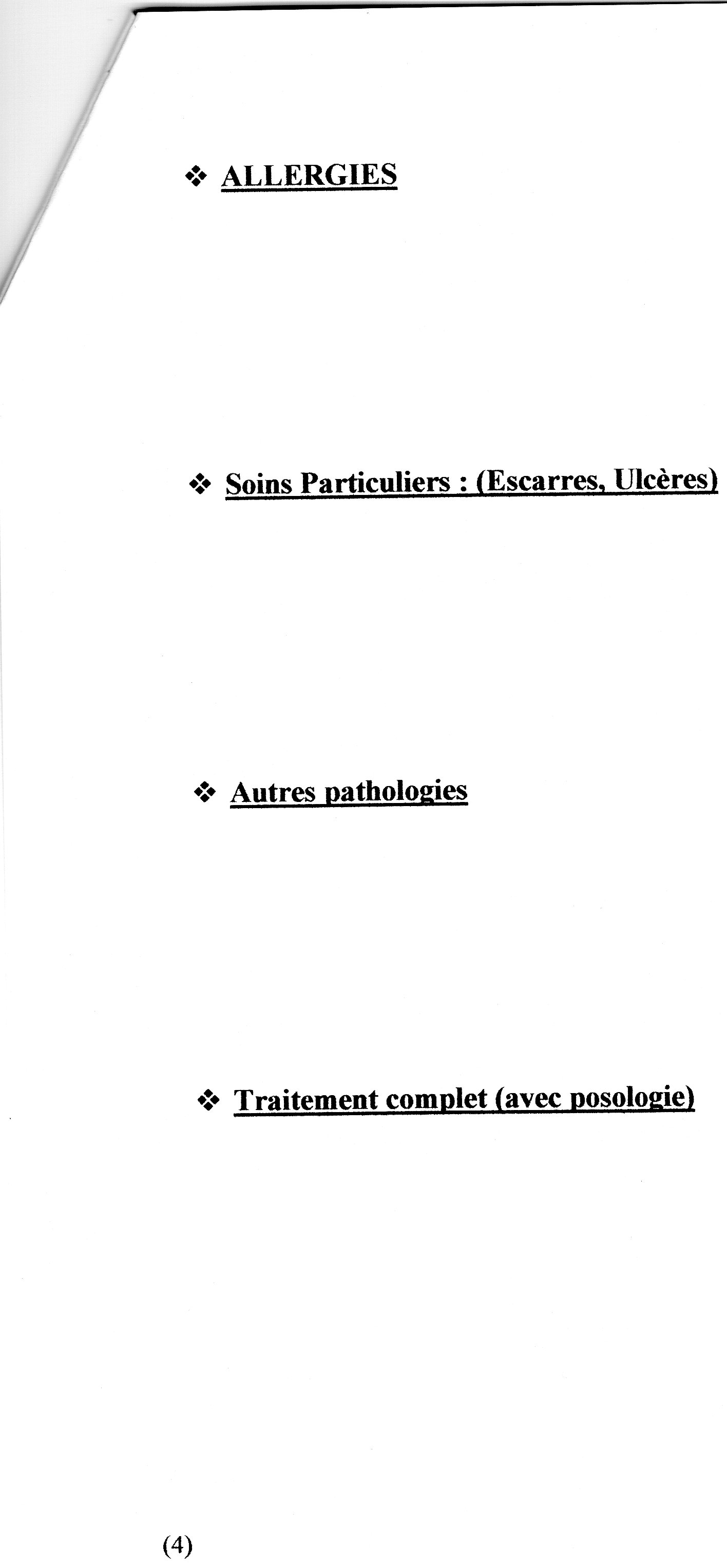 ❖ ALLERGIES

❖ Soins Particuliers : (Escarres, Ulcères)

❖ Autres pathologies

❖ Traitement complet (avec posologie)

(4)